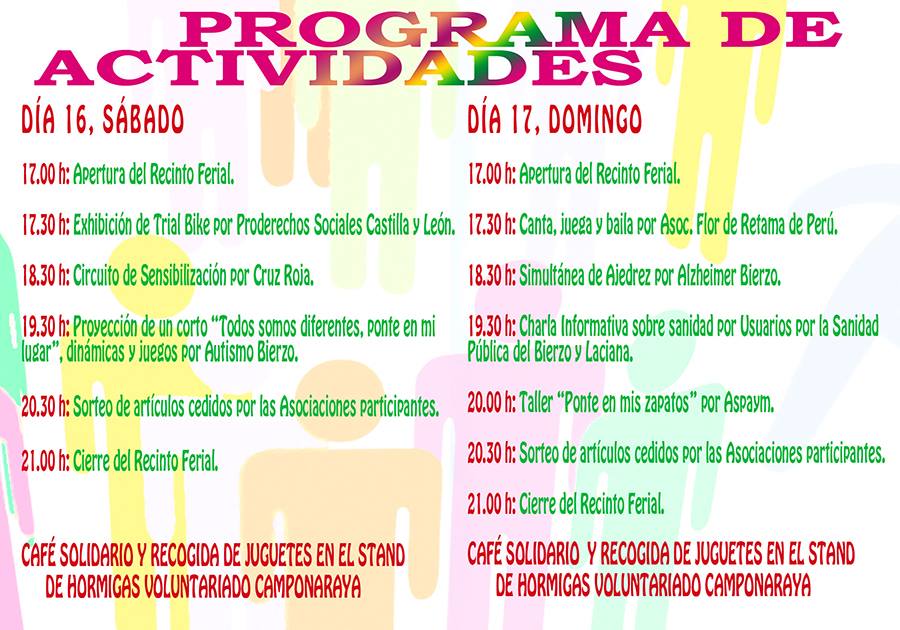 PROGRAMA DE ACTIVIDADES

DÍA 16, SÁBADO

17.00 h: Apertura del Recinto Ferial.

17.30 h: Exhibición de Trial Bike por Proderechos Sociales Castilla y León.

18.30 h: Circuito de Sensibilización por Cruz Roja.

19.30 h: Proyección de un corto "Todos somos diferentes, ponte en mi lugar", dinámicas y juegos por Autismo Bierzo.

20.30 h: Sorteo de artículos cedidos por las Asociaciones participantes.

21.00 h: Cierre del Recinto Ferial.

CAFÉ SOLIDARIO Y RECOGIDA DE JUGUETES EN EL STAND DE HORMIGAS VOLUNTARIADO CAMPONARAYA

DÍA 17, DOMINGO

17.00 h: Apertura del Recinto Ferial.

17.30 h: Canta, juega y baila por Asoc. Flor de Retama de Perú.

18.30 h: Simultánea de Ajedrez por Alzheimer Bierzo.

19.30 h: Charla Informativa sobre sanidad por Usuarios por la Sanidad Pública del Bierzo y Laciana.

20.00 h: Taller "Ponte en mis zapatos" por Aspaym.

20.30 h: Sorteo de artículos cedidos por las Asociaciones participantes.

21.00 h: Cierre del Recinto Ferial.

CAFÉ SOLIDARIO Y RECOGIDA DE JUGUETES EN EL STAND DE HORMIGAS VOLUNTARIADO CAMPONARAYA